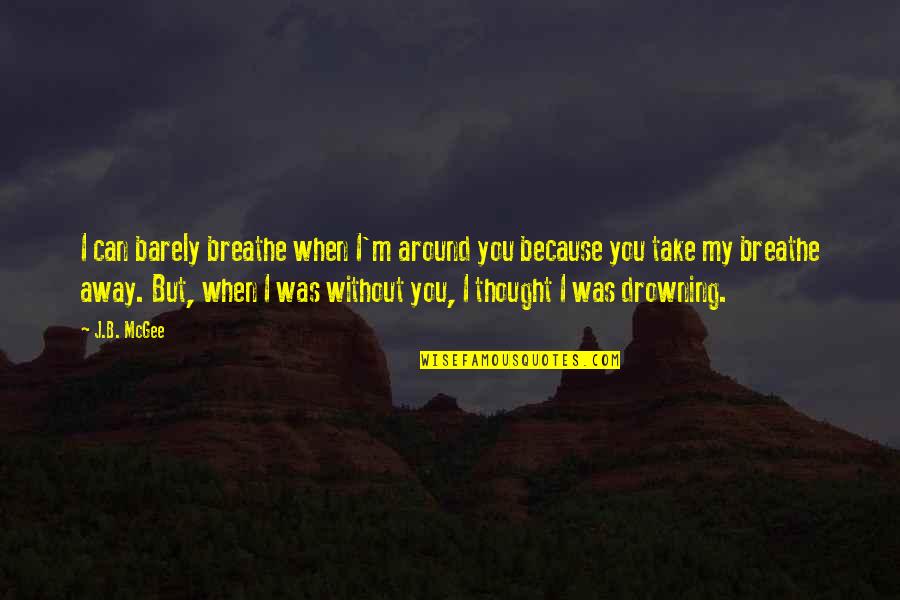 I can barely breathe when I'm around you because you take my breathe away. But, when I was without you, I thought I was drowning.

J.B. McGee

WISEFAMOUSQUOTES.COM